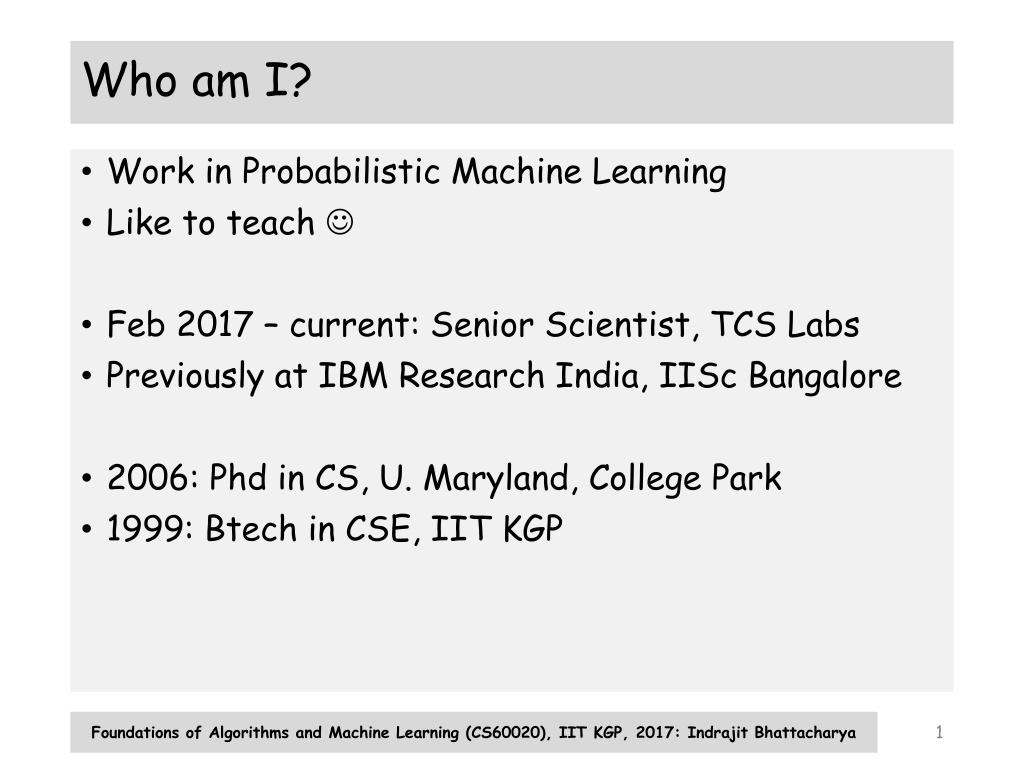 Who am I?

• Work in Probabilistic Machine Learning
• Like to teach ☺

• Feb 2017 – current: Senior Scientist, TCS Labs
• Previously at IBM Research India, IISc Bangalore

• 2006: Phd in CS, U. Maryland, College Park
• 1999: Btech in CSE, IIT KGP

Foundations of Algorithms and Machine Learning (CS60020), IIT KGP, 2017: Indrajit Bhattacharya

1